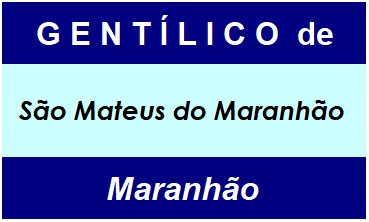 GENTÍLICO de

São Mateus do Maranhão

Maranhão